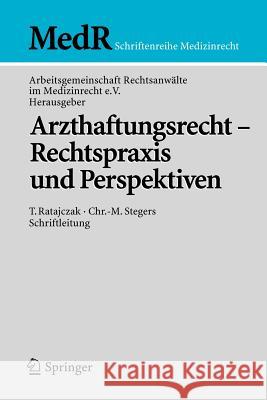 MedR Schriftenreihe Medizinrecht

Arbeitsgemeinschaft Rechtsanwälte im Medizinrecht e.V. Herausgeber

Arzthaftungsrecht – Rechtspraxis und Perspektiven

T. Ratajczak · Chr.-M. Stegers Schriftleitung

Springer

Kraina Książek